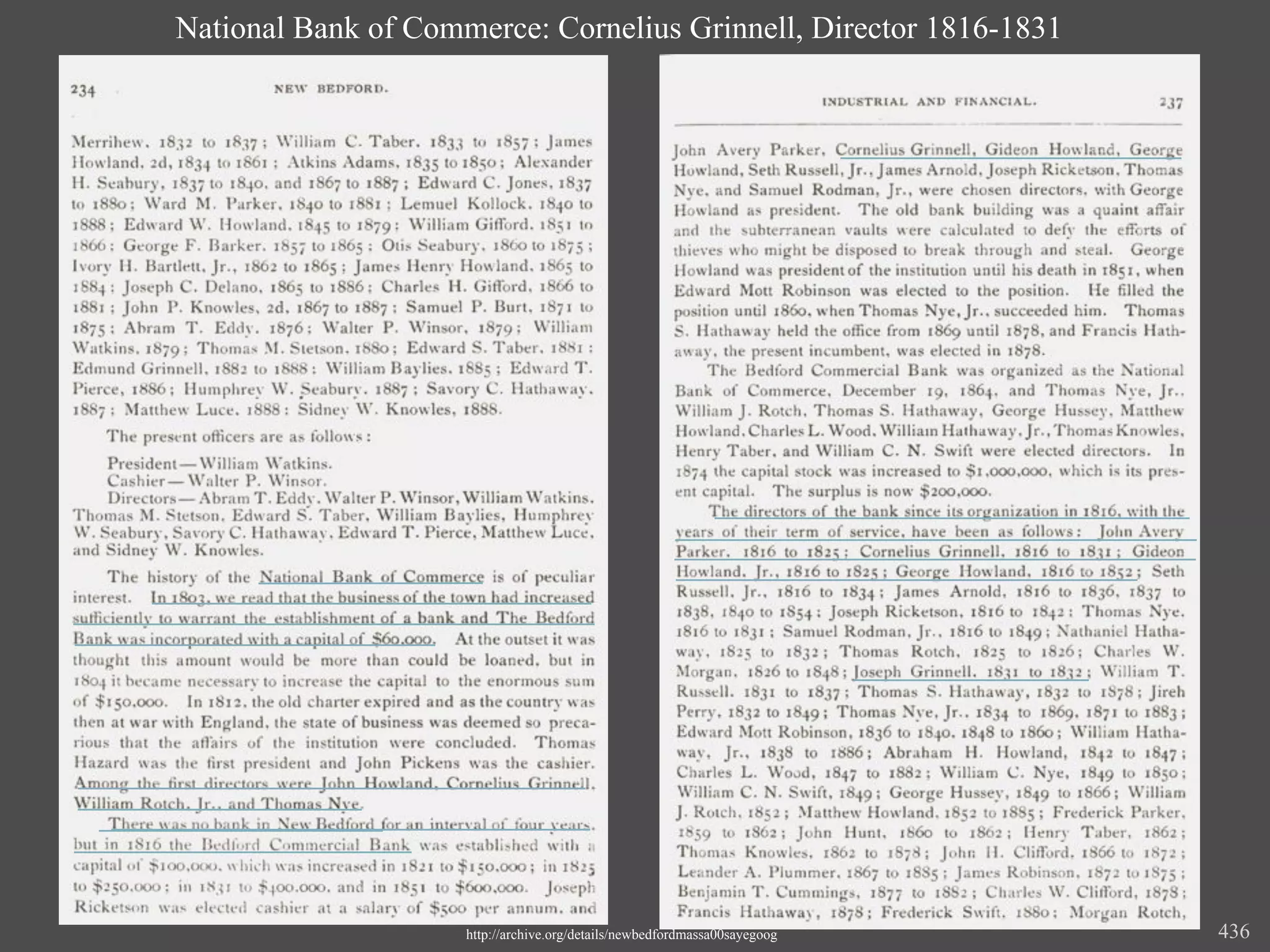 National Bank of Commerce: Cornelius Grinnell, Director 1816-1831

234 NEW BEDFORD.

Merrihew, 1832 to 1837; William C. Taber, 1833 to 1857; James Howland, 2d, 1834 to 1861; Atkins Adams, 1835 to 1850; Alexander H. Seabury, 1837 to 1840, and 1867 to 1887; Edward C. Jones, 1837 to 1880; Ward M. Parker, 1840 to 1881; Lemuel Kollock, 1840 to 1888; Edward W. Howland, 1845 to 1879; William Gifford, 1851 to 1866; George F. Barker, 1857 to 1865; Otis Seabury, 1860 to 1875; Ivory H. Bartlett, Jr., 1862 to 1865; James Henry Howland, 1865 to 1884; Joseph C. Delano, 1865 to 1886; Charles H. Gifford, 1866 to 1881; John P. Knowles, 2d, 1867 to 1887; Samuel P. Burt, 1871 to 1875; Abram T. Eddy, 1876; Walter P. Winsor, 1879; William Watkins, 1879; Thomas M. Stetson, 1880; Edward S. Taber, 1881; Edmund Grinnell, 1882 to 1888; William Baylies, 1885; Edward T. Pierce, 1886; Humphrey W. Seabury, 1887; Savory C. Hathaway, 1887; Matthew Luce, 1888; Sidney W. Knowles, 1888.

The present officers are as follows:

President—William Watkins.
Cashier—Walter P. Winsor.
Directors—Abram T. Eddy, Walter P. Winsor, William Watkins, Thomas M. Stetson, Edward S. Taber, William Baylies, Humphrey W. Seabury, Savory C. Hathaway, Edward T. Pierce, Matthew Luce, and Sidney W. Knowles.

The history of the National Bank of Commerce is of peculiar interest. In 1803, we read that the business of the town had increased sufficiently to warrant the establishment of a bank and The Bedford Bank was incorporated with a capital of $60,000. At the outset it was thought this amount would be more than could be loaned, but in 1804 it became necessary to increase the capital to the enormous sum of $150,000. In 1812, the old charter expired and as the country was then at war with England, the state of business was deemed so precarious that the affairs of the institution were concluded. Thomas Hazard was the first president and John Pickens was the cashier. Among the first directors were John Howland, Cornelius Grinnell, William Rotch, Jr., and Thomas Nye.

There was no bank in New Bedford for an interval of four years, but in 1816 the Bedford Commercial Bank was established with a capital of $100,000, which was increased in 1821 to $150,000; in 1825 to $250,000; in 1831 to $400,000, and in 1851 to $600,000. Joseph Ricketson was elected cashier at a salary of $500 per annum, and

INDUSTRIAL AND FINANCIAL. 237

John Avery Parker, Cornelius Grinnell, Gideon Howland, George Howland, Seth Russell, Jr., James Arnold, Joseph Ricketson, Thomas Nye, and Samuel Rodman, Jr., were chosen directors, with George Howland as president. The old bank building was a quaint affair and the subterranean vaults were calculated to defy the efforts of thieves who might be disposed to break through and steal. George Howland was president of the institution until his death in 1851, when Edward Mott Robinson was elected to the position. He filled the position until 1860, when Thomas Nye, Jr., succeeded him. Thomas S. Hathaway held the office from 1869 until 1878, and Francis Hathaway, the present incumbent, was elected in 1878.

The Bedford Commercial Bank was organized as the National Bank of Commerce, December 19, 1864, and Thomas Nye, Jr., William J. Rotch, Thomas S. Hathaway, George Hussey, Matthew Howland, Charles L. Wood, William Hathaway, Jr., Thomas Knowles, Henry Taber, and William C. N. Swift were elected directors. In 1874 the capital stock was increased to $1,000,000, which is its present capital. The surplus is now $200,000.

The directors of the bank since its organization in 1816, with the years of their term of service, have been as follows: John Avery Parker, 1816 to 1825; Cornelius Grinnell, 1816 to 1831; Gideon Howland, Jr., 1816 to 1825; George Howland, 1816 to 1852; Seth Russell, Jr., 1816 to 1834; James Arnold, 1816 to 1836, 1837 to 1838, 1840 to 1854; Joseph Ricketson, 1816 to 1842; Thomas Nye, 1816 to 1831; Samuel Rodman, Jr., 1816 to 1849; Nathaniel Hathaway, 1825 to 1832; Thomas Rotch, 1825 to 1826; Charles W. Morgan, 1826 to 1848; Joseph Grinnell, 1831 to 1832; William T. Russell, 1831 to 1837; Thomas S. Hathaway, 1832 to 1878; Jireh Perry, 1832 to 1849; Thomas Nye, Jr., 1834 to 1869, 1871 to 1883; Edward Mott Robinson, 1836 to 1840, 1848 to 1860; William Hathaway, Jr., 1838 to 1886; Abraham H. Howland, 1842 to 1847; Charles L. Wood, 1847 to 1882; William C. Nye, 1849 to 1850; William C. N. Swift, 1849; George Hussey, 1849 to 1866; William J. Rotch, 1852; Matthew Howland, 1852 to 1885; Frederick Parker, 1859 to 1862; John Hunt, 1860 to 1862; Henry Taber, 1862; Thomas Knowles, 1862 to 1878; John H. Clifford, 1866 to 1872; Leander A. Plummer, 1867 to 1885; James Robinson, 1872 to 1875; Benjamin T. Cummings, 1877 to 1882; Charles W. Clifford, 1878; Francis Hathaway, 1878; Frederick Swift, 1880; Morgan Rotch,

http://archive.org/details/newbedfordmassa00sayegoog

436